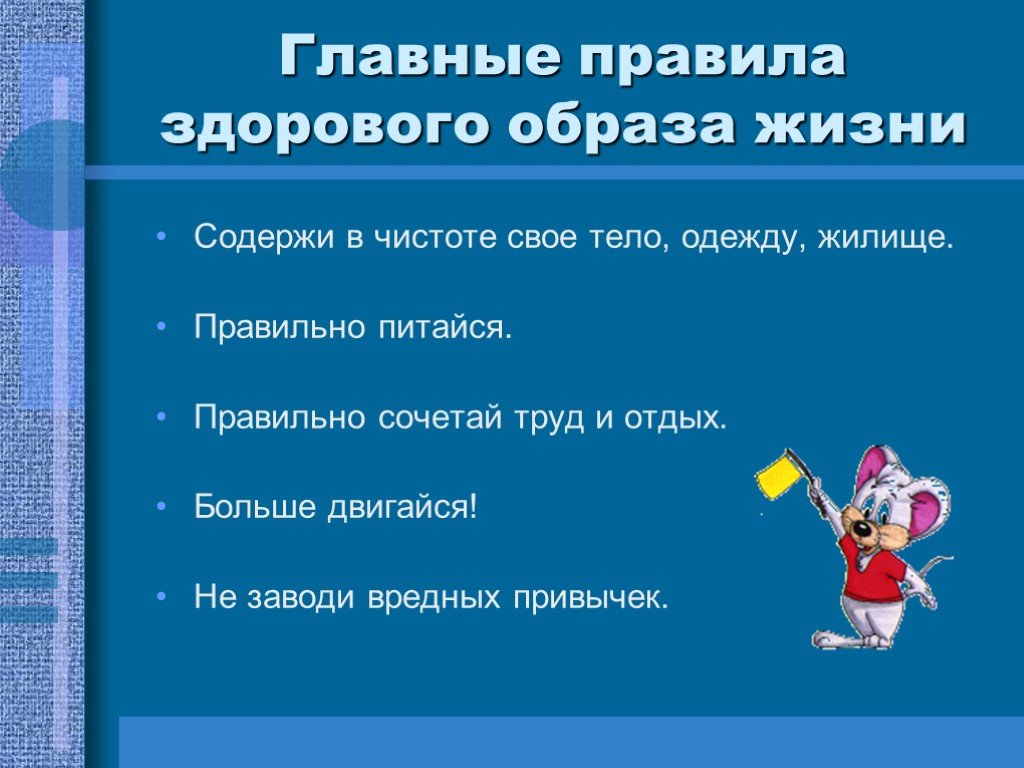 Главные правила здорового образа жизни

• Содержи в чистоте свое тело, одежду, жилище.

• Правильно питайся.

• Правильно сочетай труд и отдых.

• Больше двигайся!

• Не заводи вредных привычек.